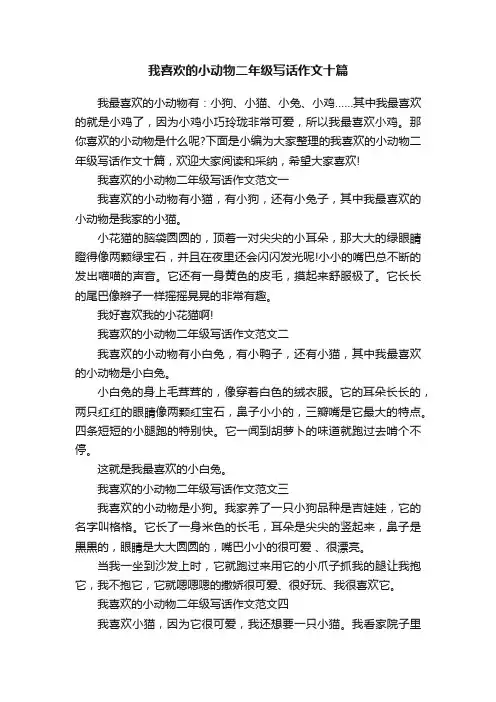 我喜欢的小动物二年级写话作文十篇

我最喜欢的小动物有：小狗、小猫、小兔、小鸡……其中我最喜欢的就是小鸡了，因为小鸡小巧玲珑非常可爱，所以我最喜欢小鸡。那你喜欢的小动物是什么呢?下面是小编为大家整理的我喜欢的小动物二年级写话作文十篇，欢迎大家阅读和采纳，希望大家喜欢!

我喜欢的小动物二年级写话作文范文一

我喜欢的小动物有小猫，有小狗，还有小兔子，其中我最喜欢的小动物是我家的小猫。

小花猫的脑袋圆圆的，顶着一对尖尖的小耳朵，那大大的绿眼睛瞪得像两颗绿宝石，并且在夜里还会闪闪发光呢!小小的嘴巴总不断的发出喵喵的声音。它还有一身黄色的皮毛，摸起来舒服极了。它长长的尾巴像辫子一样摇摇晃晃的非常有趣。

我好喜欢我的小花猫啊!

我喜欢的小动物二年级写话作文范文二

我喜欢的小动物有小白兔，有小鸭子，还有小猫，其中我最喜欢的小动物是小白兔。

小白兔的身上毛茸茸的，像穿着白色的绒衣服。它的耳朵长长的，两只红红的眼睛像两颗红宝石，鼻子小小的，三瓣嘴是它最大的特点。四条短短的小腿跑的特别快。它一闻到胡萝卜的味道就跑过去啃个不停。

这就是我最喜欢的小白兔。

我喜欢的小动物二年级写话作文范文三

我喜欢的小动物是小狗。我家养了一只小狗品种是吉娃娃，它的名字叫格格。它长了一身米色的长毛，耳朵是尖尖的竖起来，鼻子是黑黑的，眼睛是大大圆圆的，嘴巴小小的很可爱、很漂亮。

当我一坐到沙发上时，它就跑过来用它的小爪子抓我的腿让我抱它，我不抱它，它就嗯嗯嗯的撒娇很可爱、很好玩、我很喜欢它。

我喜欢的小动物二年级写话作文范文四

我喜欢小猫，因为它很可爱，我还想要一只小猫。我看家院子里